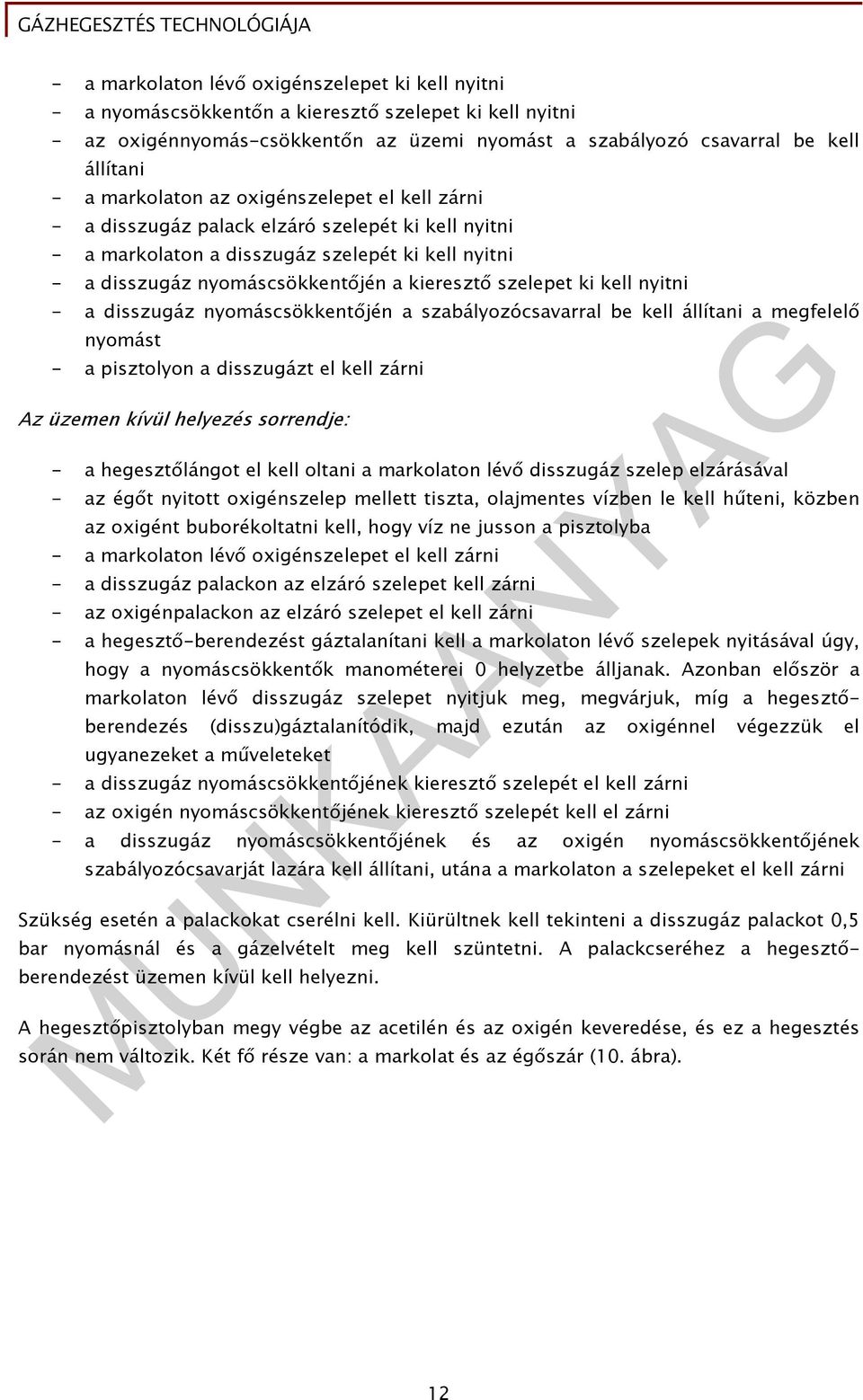 GÁZHEGESZTÉS TECHNOLÓGIÁJA

- a markolaton lévő oxigénszelepet ki kell nyitni
- a nyomáscsökkentőn a kieresztő szelepet ki kell nyitni
- az oxigénnyomás-csökkentőn az üzemi nyomást a szabályozó csavarral be kell állítani
- a markolaton az oxigénszelepet el kell zárni
- a disszugáz palack elzáró szelepét ki kell nyitni
- a markolaton a disszugáz szelepét ki kell nyitni
- a disszugáz nyomáscsökkentőjén a kieresztő szelepet ki kell nyitni
- a disszugáz nyomáscsökkentőjén a szabályozócsavarral be kell állítani a megfelelő nyomást
- a pisztolyon a disszugázt el kell zárni

Az üzemen kívül helyezés sorrendje:

- a hegesztőlángot el kell oltani a markolaton lévő disszugáz szelep elzárásával
- az égőt nyitott oxigénszelep mellett tiszta, olajmentes vízben le kell hűteni, közben az oxigént buborékoltatni kell, hogy víz ne jusson a pisztolyba
- a markolaton lévő oxigénszelepet el kell zárni
- a disszugáz palackon az elzáró szelepet kell zárni
- az oxigénpalackon az elzáró szelepet el kell zárni
- a hegesztő-berendezést gáztalanítani kell a markolaton lévő szelepek nyitásával úgy, hogy a nyomáscsökkentők manométerei 0 helyzetbe álljanak. Azonban először a markolaton lévő disszugáz szelepet nyitjuk meg, megvárjuk, míg a hegesztő-berendezés (disszu)gáztalanítódik, majd ezután az oxigénnel végezzük el ugyanezeket a műveleteket
- a disszugáz nyomáscsökkentőjének kieresztő szelepét el kell zárni
- az oxigén nyomáscsökkentőjének kieresztő szelepét kell el zárni
- a disszugáz nyomáscsökkentőjének és az oxigén nyomáscsökkentőjének szabályozócsavarját lazára kell állítani, utána a markolaton a szelepeket el kell zárni

Szükség esetén a palackokat cserélni kell. Kiürültnek kell tekinteni a disszugáz palackot 0,5 bar nyomásnál és a gázelvételt meg kell szüntetni. A palackcseréhez a hegesztő-berendezést üzemen kívül kell helyezni.

A hegesztőpisztolyban megy végbe az acetilén és az oxigén keveredése, és ez a hegesztés során nem változik. Két fő része van: a markolat és az égőszár (10. ábra).

MUNKAANYAG

12